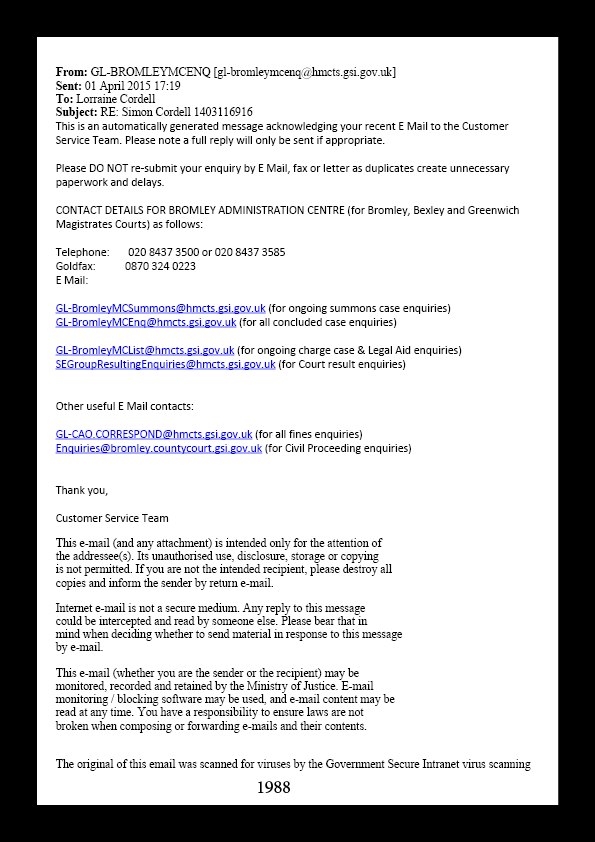 **From:** GL-BROMLEYMCENQ [gl-bromleymcenq@hmcts.gsi.gov.uk]
**Sent:** 01 April 2015 17:19
**To:** Lorraine Cordell
**Subject:** RE: Simon Cordell 1403116916
This is an automatically generated message acknowledging your recent E Mail to the Customer Service Team. Please note a full reply will only be sent if appropriate.

Please DO NOT re-submit your enquiry by E Mail, fax or letter as duplicates create unnecessary paperwork and delays.

CONTACT DETAILS FOR BROMLEY ADMINISTRATION CENTRE (for Bromley, Bexley and Greenwich Magistrates Courts) as follows:

Telephone: 020 8437 3500 or 020 8437 3585
Goldfax: 0870 324 0223
E Mail:

GL-BromleyMCSummons@hmcts.gsi.gov.uk (for ongoing summons case enquiries)
GL-BromleyMCEnq@hmcts.gsi.gov.uk (for all concluded case enquiries)

GL-BromleyMCList@hmcts.gsi.gov.uk (for ongoing charge case & Legal Aid enquiries)
SEGroupResultingEnquiries@hmcts.gsi.gov.uk (for Court result enquiries)

Other useful E Mail contacts:

GL-CAO.CORRESPOND@hmcts.gsi.gov.uk (for all fines enquiries)
Enquiries@bromley.countycourt.gsi.gov.uk (for Civil Proceeding enquiries)

Thank you,

Customer Service Team

This e-mail (and any attachment) is intended only for the attention of the addressee(s). Its unauthorised use, disclosure, storage or copying is not permitted. If you are not the intended recipient, please destroy all copies and inform the sender by return e-mail.

Internet e-mail is not a secure medium. Any reply to this message could be intercepted and read by someone else. Please bear that in mind when deciding whether to send material in response to this message by e-mail.

This e-mail (whether you are the sender or the recipient) may be monitored, recorded and retained by the Ministry of Justice. E-mail monitoring / blocking software may be used, and e-mail content may be read at any time. You have a responsibility to ensure laws are not broken when composing or forwarding e-mails and their contents.

The original of this email was scanned for viruses by the Government Secure Intranet virus scanning

1988